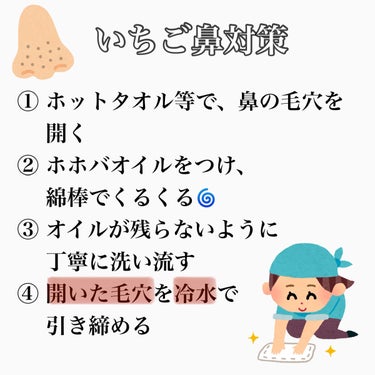 いちご鼻対策

① ホットタオル等で、鼻の毛穴を開く

② ホホバオイルをつけ、綿棒でくるくる🌀

③ オイルが残らないように丁寧に洗い流す

④ 開いた毛穴を冷水で引き締める